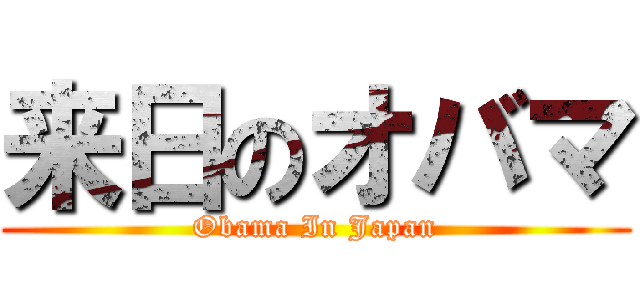 来日のオバマ
Obama In Japan